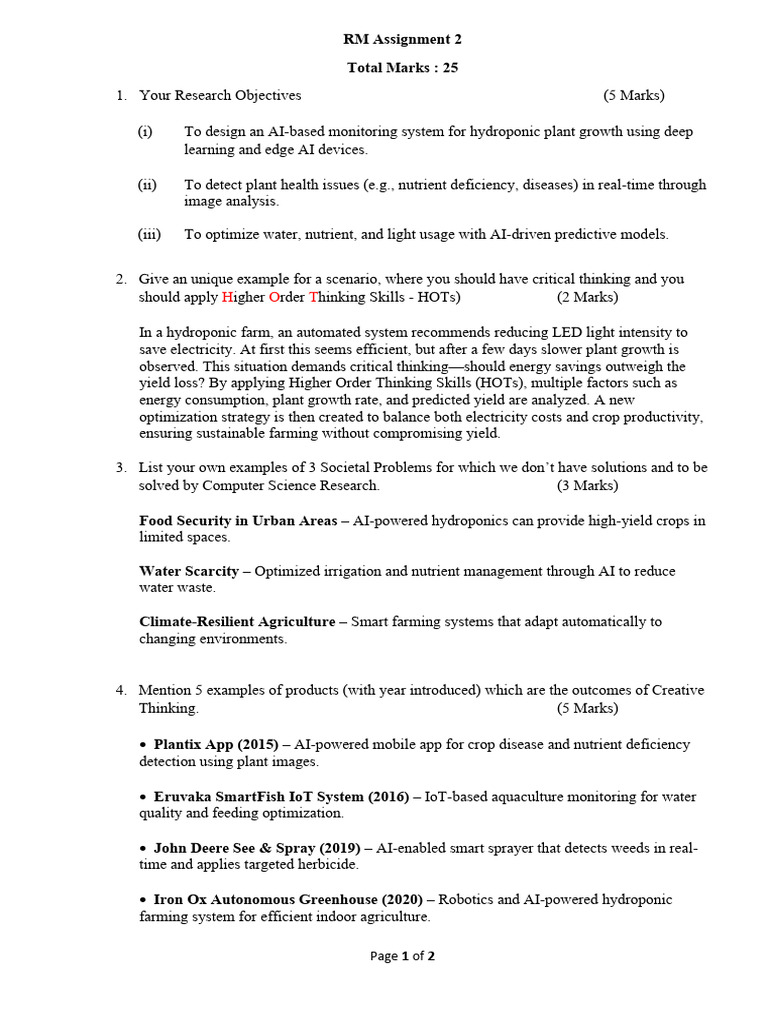 RM Assignment 2

Total Marks : 25

1. Your Research Objectives (5 Marks)

(i) To design an AI-based monitoring system for hydroponic plant growth using deep learning and edge AI devices.

(ii) To detect plant health issues (e.g., nutrient deficiency, diseases) in real-time through image analysis.

(iii) To optimize water, nutrient, and light usage with AI-driven predictive models.

2. Give an unique example for a scenario, where you should have critical thinking and you should apply Higher Order Thinking Skills - HOTs) (2 Marks)

In a hydroponic farm, an automated system recommends reducing LED light intensity to save electricity. At first this seems efficient, but after a few days slower plant growth is observed. This situation demands critical thinking—should energy savings outweigh the yield loss? By applying Higher Order Thinking Skills (HOTs), multiple factors such as energy consumption, plant growth rate, and predicted yield are analyzed. A new optimization strategy is then created to balance both electricity costs and crop productivity, ensuring sustainable farming without compromising yield.

3. List your own examples of 3 Societal Problems for which we don't have solutions and to be solved by Computer Science Research. (3 Marks)

Food Security in Urban Areas – AI-powered hydroponics can provide high-yield crops in limited spaces.

Water Scarcity – Optimized irrigation and nutrient management through AI to reduce water waste.

Climate-Resilient Agriculture – Smart farming systems that adapt automatically to changing environments.

4. Mention 5 examples of products (with year introduced) which are the outcomes of Creative Thinking. (5 Marks)

• Plantix App (2015) – AI-powered mobile app for crop disease and nutrient deficiency detection using plant images.

• Eruvaka SmartFish IoT System (2016) – IoT-based aquaculture monitoring for water quality and feeding optimization.

• John Deere See & Spray (2019) – AI-enabled smart sprayer that detects weeds in real-time and applies targeted herbicide.

• Iron Ox Autonomous Greenhouse (2020) – Robotics and AI-powered hydroponic farming system for efficient indoor agriculture.

Page 1 of 2